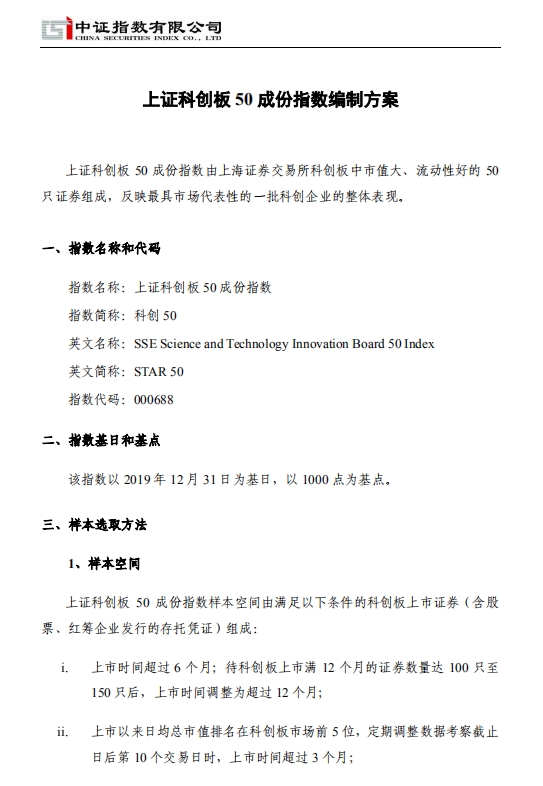 中证指数有限公司
CHINA SECURITIES INDEX CO., LTD

上证科创板 50 成份指数编制方案

上证科创板 50 成份指数由上海证券交易所科创板中市值大、流动性好的 50 只证券组成，反映最具市场代表性的一批科创企业的整体表现。

一、指数名称和代码

指数名称：上证科创板 50 成份指数

指数简称：科创 50

英文名称：SSE Science and Technology Innovation Board 50 Index

英文简称：STAR 50

指数代码：000688

二、指数基日和基点

该指数以 2019 年 12 月 31 日为基日，以 1000 点为基点。

三、样本选取方法

1、样本空间

上证科创板 50 成份指数样本空间由满足以下条件的科创板上市证券（含股票、红筹企业发行的存托凭证）组成：

i. 上市时间超过 6 个月；待科创板上市满 12 个月的证券数量达 100 只至 150 只后，上市时间调整为超过 12 个月；

ii. 上市以来日均总市值排名在科创板市场前 5 位，定期调整数据考察截止日后第 10 个交易日时，上市时间超过 3 个月；